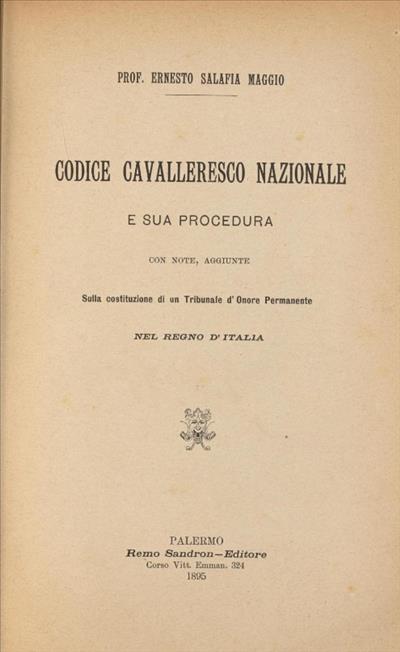 PROF. ERNESTO SALAFIA MAGGIO

CODICE CAVALLERESCO NAZIONALE

E SUA PROCEDURA

CON NOTE, AGGIUNTE

Sulla costituzione di un Tribunale d' Onore Permanente

NEL REGNO D' ITALIA

PALERMO
Remo Sandron—Editore
Corso Vitt. Emman. 324
1895